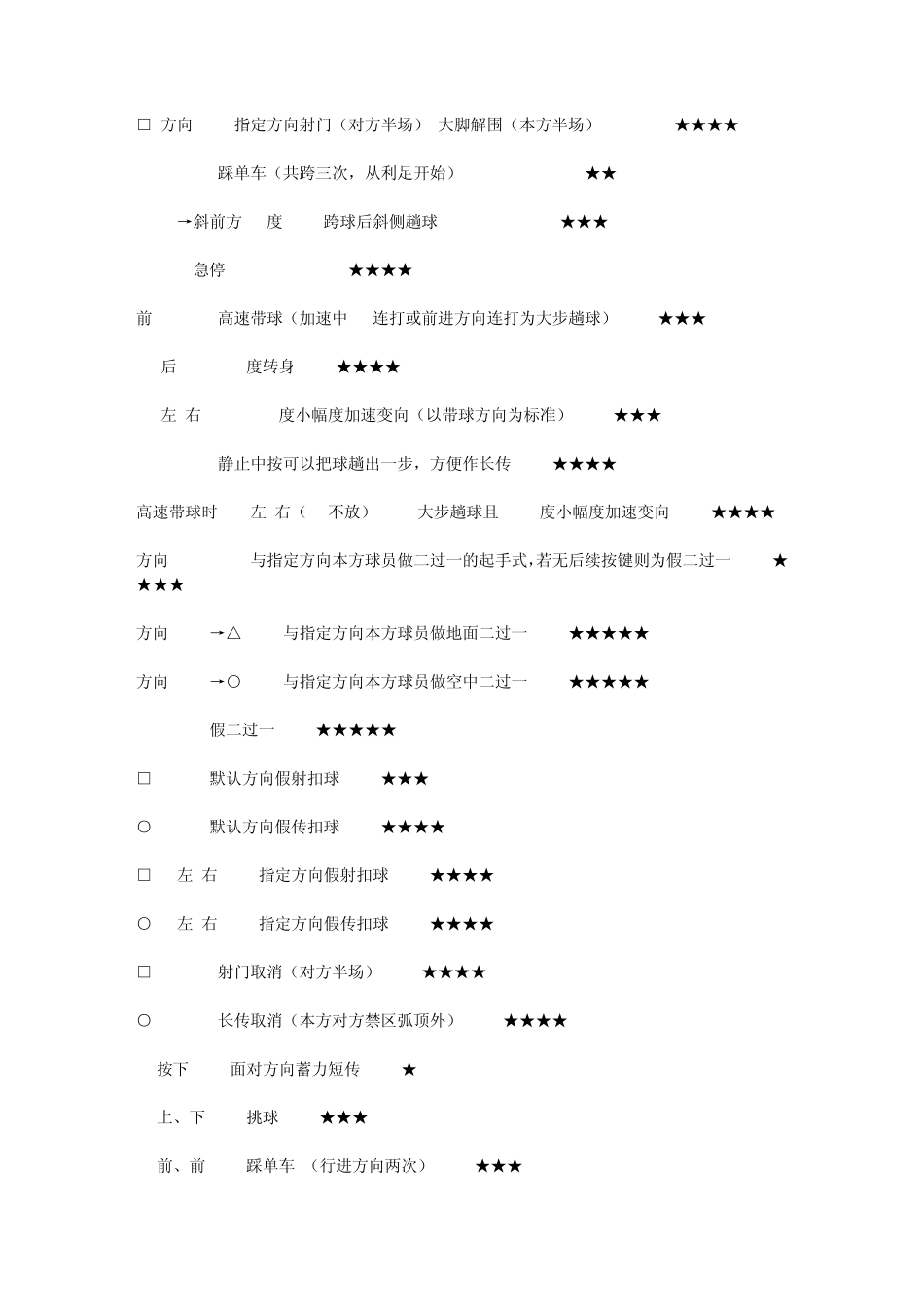 □ 方向 指定方向射门（对方半场） 大脚解围（本方半场） ★★★★

踩单车（共跨三次，从利足开始） ★★

→斜前方 度 跨球后斜侧趟球 ★★★

急停 ★★★★

前 高速带球（加速中 连打或前进方向连打为大步趟球） ★★★

后 度转身 ★★★★

左 右 度小幅度加速变向（以带球方向为标准） ★★★

静止中按可以把球趟出一步，方便作长传 ★★★★

高速带球时 左 右（ 不放） 大步趟球且 度小幅度加速变向 ★★★★

方向 与指定方向本方球员做二过一的起手式，若无后续按键则为假二过一 ★★★★

方向 →△ 与指定方向本方球员做地面二过一 ★★★★★

方向 →○ 与指定方向本方球员做空中二过一 ★★★★★

假二过一 ★★★★★

□ 默认方向假射扣球 ★★★

○ 默认方向假传扣球 ★★★★

□ 左 右 指定方向假射扣球 ★★★★

○ 左 右 指定方向假传扣球 ★★★★

□ 射门取消（对方半场） ★★★★

○ 长传取消（本方对方禁区弧顶外） ★★★★

按下 面对方向蓄力短传 ★

上、下 挑球 ★★★

前、前 踩单车 （行进方向两次） ★★★